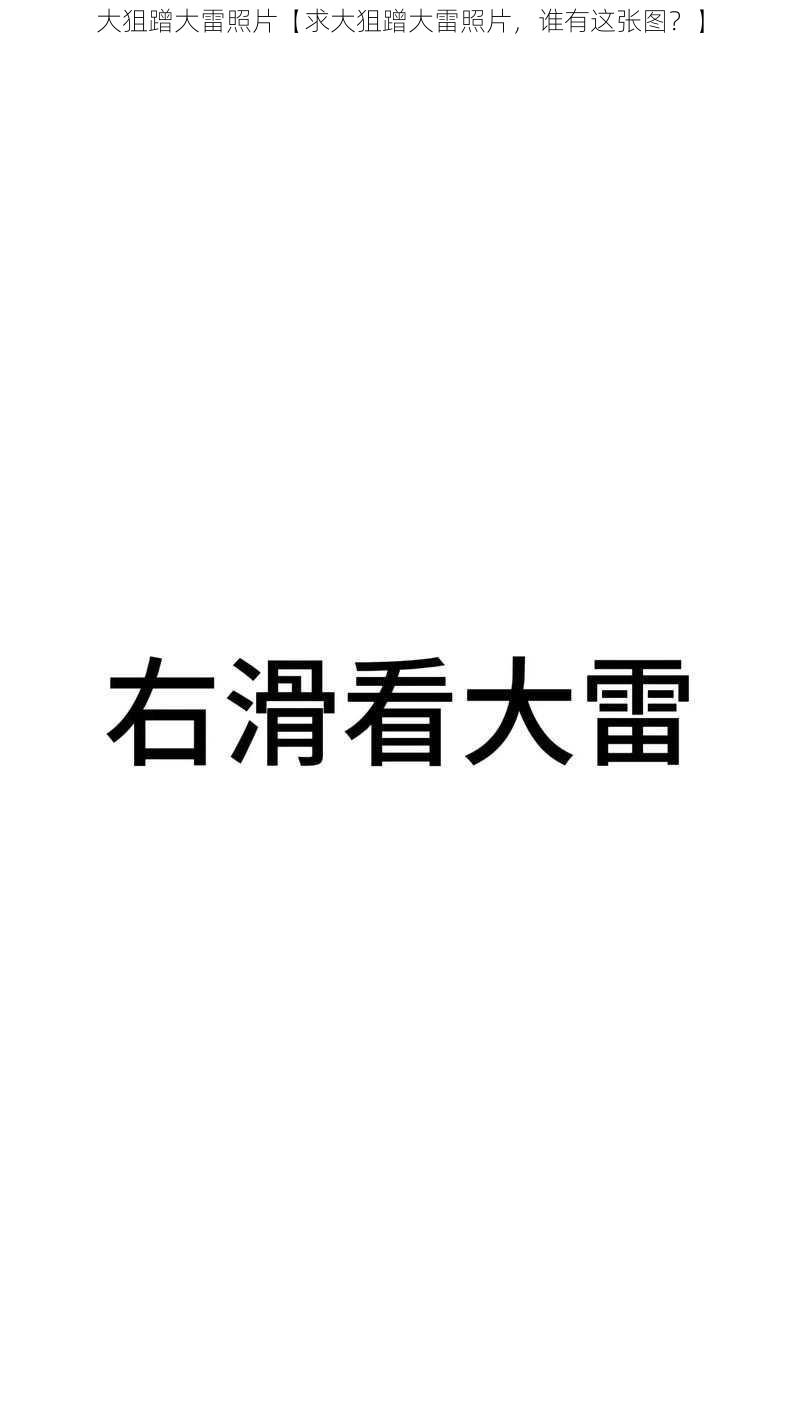 大狙蹭大雷照片【求大狙蹭大雷照片，谁有这张图？】

右滑看大雷